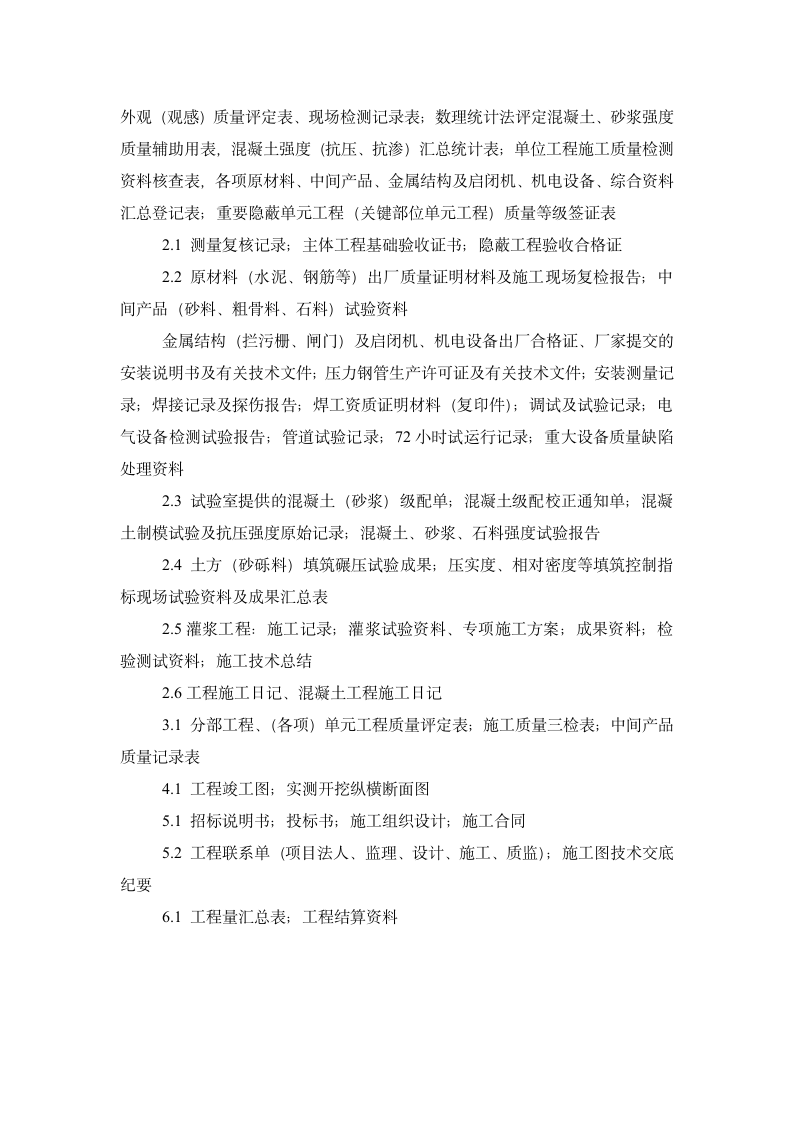 外观（观感）质量评定表、现场检测记录表；数理统计法评定混凝土、砂浆强度质量辅助用表，混凝土强度（抗压、抗渗）汇总统计表；单位工程施工质量检测资料核查表，各项原材料、中间产品、金属结构及启闭机、机电设备、综合资料汇总登记表；重要隐蔽单元工程（关键部位单元工程）质量等级签证表

2.1 测量复核记录；主体工程基础验收证书；隐蔽工程验收合格证

2.2 原材料（水泥、钢筋等）出厂质量证明材料及施工现场复检报告；中间产品（砂料、粗骨料、石料）试验资料

金属结构（拦污栅、闸门）及启闭机、机电设备出厂合格证、厂家提交的安装说明书及有关技术文件；压力钢管生产许可证及有关技术文件；安装测量记录；焊接记录及探伤报告；焊工资质证明材料（复印件）；调试及试验记录；电气设备检测试验报告；管道试验记录；72 小时试运行记录；重大设备质量缺陷处理资料

2.3 试验室提供的混凝土（砂浆）级配单；混凝土级配校正通知单；混凝土制模试验及抗压强度原始记录；混凝土、砂浆、石料强度试验报告

2.4 土方（砂砾料）填筑碾压试验成果；压实度、相对密度等填筑控制指标现场试验资料及成果汇总表

2.5 灌浆工程：施工记录；灌浆试验资料、专项施工方案；成果资料；检验测试资料；施工技术总结

2.6 工程施工日记、混凝土工程施工日记

3.1 分部工程、(各项）单元工程质量评定表；施工质量三检表；中间产品质量记录表

4.1 工程竣工图；实测开挖纵横断面图

5.1 招标说明书；投标书；施工组织设计；施工合同

5.2 工程联系单（项目法人、监理、设计、施工、质监）；施工图技术交底纪要

6.1 工程量汇总表；工程结算资料